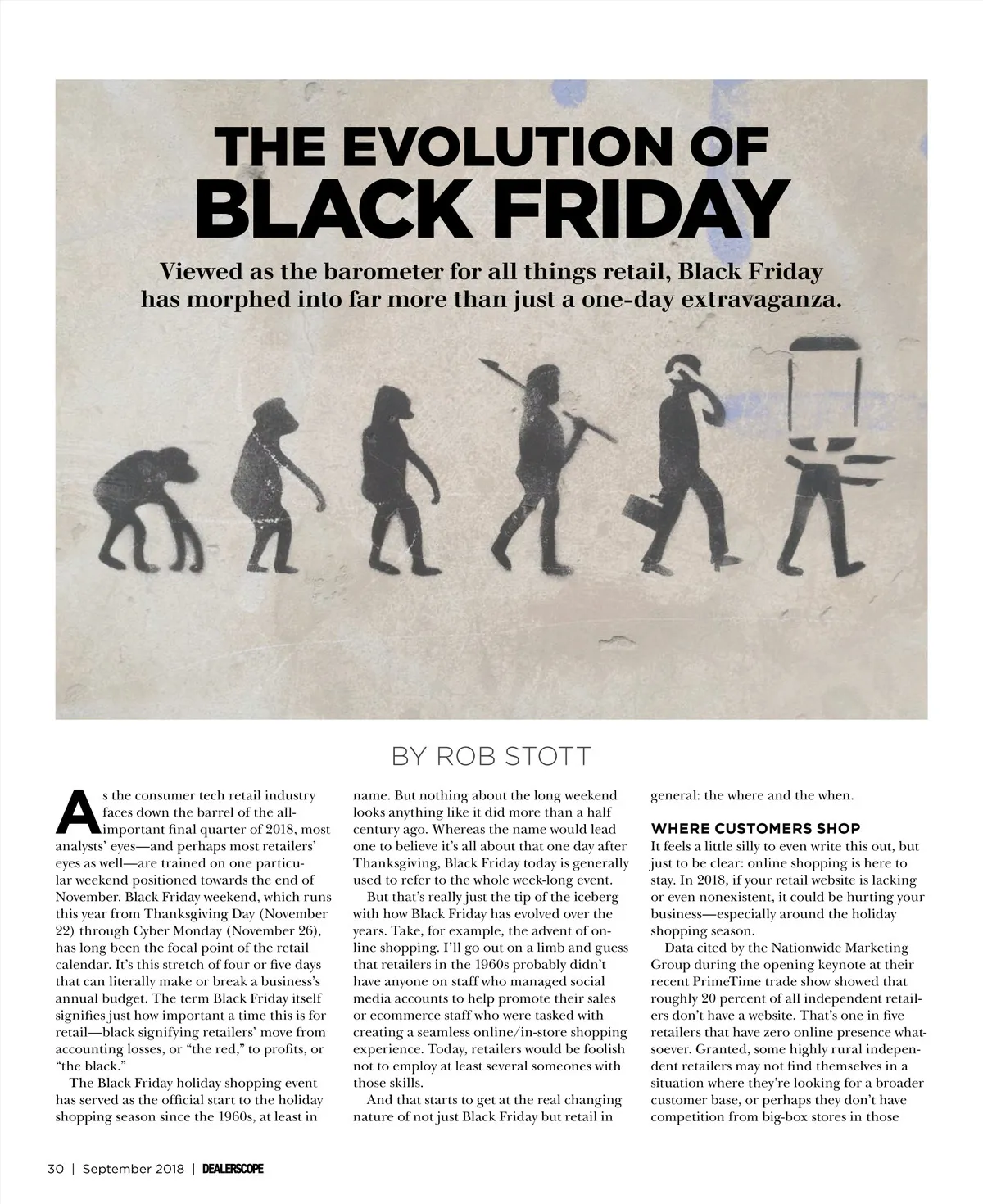 THE EVOLUTION OF
BLACK FRIDAY

Viewed as the barometer for all things retail, Black Friday has morphed into far more than just a one-day extravaganza.

BY ROB STOTT

As the consumer tech retail industry faces down the barrel of the all-important final quarter of 2018, most analysts' eyes—and perhaps most retailers' eyes as well—are trained on one particular weekend positioned towards the end of November. Black Friday weekend, which runs this year from Thanksgiving Day (November 22) through Cyber Monday (November 26), has long been the focal point of the retail calendar. It's this stretch of four or five days that can literally make or break a business's annual budget. The term Black Friday itself signifies just how important a time this is for retail—black signifying retailers' move from accounting losses, or "the red," to profits, or "the black."

The Black Friday holiday shopping event has served as the official start to the holiday shopping season since the 1960s, at least in name. But nothing about the long weekend looks anything like it did more than a half century ago. Whereas the name would lead one to believe it's all about that one day after Thanksgiving, Black Friday today is generally used to refer to the whole week-long event.

But that's really just the tip of the iceberg with how Black Friday has evolved over the years. Take, for example, the advent of online shopping. I'll go out on a limb and guess that retailers in the 1960s probably didn't have anyone on staff who managed social media accounts to help promote their sales or ecommerce staff who were tasked with creating a seamless online/in-store shopping experience. Today, retailers would be foolish not to employ at least several someones with those skills.

And that starts to get at the real changing nature of not just Black Friday but retail in general: the where and the when.

WHERE CUSTOMERS SHOP
It feels a little silly to even write this out, but just to be clear: online shopping is here to stay. In 2018, if your retail website is lacking or even nonexistent, it could be hurting your business—especially around the holiday shopping season.

Data cited by the Nationwide Marketing Group during the opening keynote at their recent PrimeTime trade show showed that roughly 20 percent of all independent retailers don't have a website. That's one in five retailers that have zero online presence whatsoever. Granted, some highly rural independent retailers may not find themselves in a situation where they're looking for a broader customer base, or perhaps they don't have competition from big-box stores in those

30 | September 2018 | DEALERSCOPE